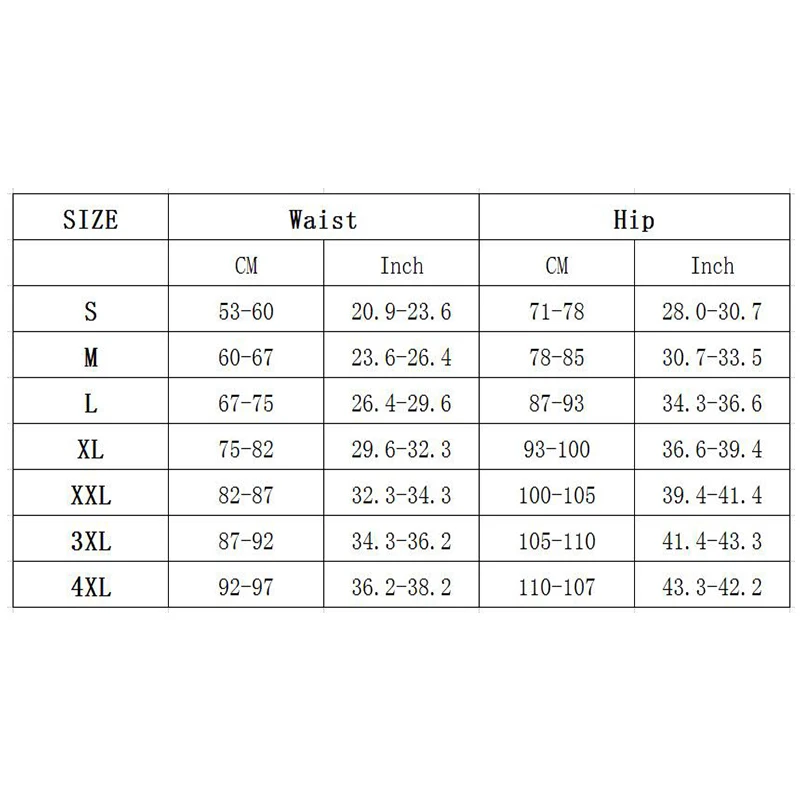 | SIZE | Waist | | Hip | |
|---|---|---|---|---|
| | CM | Inch | CM | Inch |
| S | 53-60 | 20.9-23.6 | 71-78 | 28.0-30.7 |
| M | 60-67 | 23.6-26.4 | 78-85 | 30.7-33.5 |
| L | 67-75 | 26.4-29.6 | 87-93 | 34.3-36.6 |
| XL | 75-82 | 29.6-32.3 | 93-100 | 36.6-39.4 |
| XXL | 82-87 | 32.3-34.3 | 100-105 | 39.4-41.4 |
| 3XL | 87-92 | 34.3-36.2 | 105-110 | 41.4-43.3 |
| 4XL | 92-97 | 36.2-38.2 | 110-107 | 43.3-42.2 |